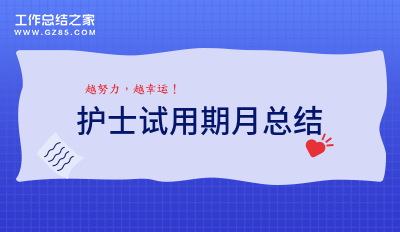 工作总结之家
WWW.GZ85.COM

越努力，越幸运！

护士试用期月总结